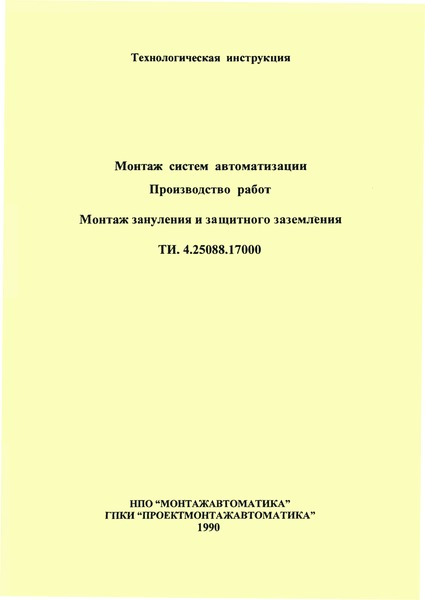 Технологическая инструкция

Монтаж систем автоматизации

Производство работ

Монтаж зануления и защитного заземления

ТИ. 4.25088.17000

НПО “МОНТАЖАВТОМАТИКА”
ГПКИ “ПРОЕКТМОНТАЖАВТОМАТИКА”
1990